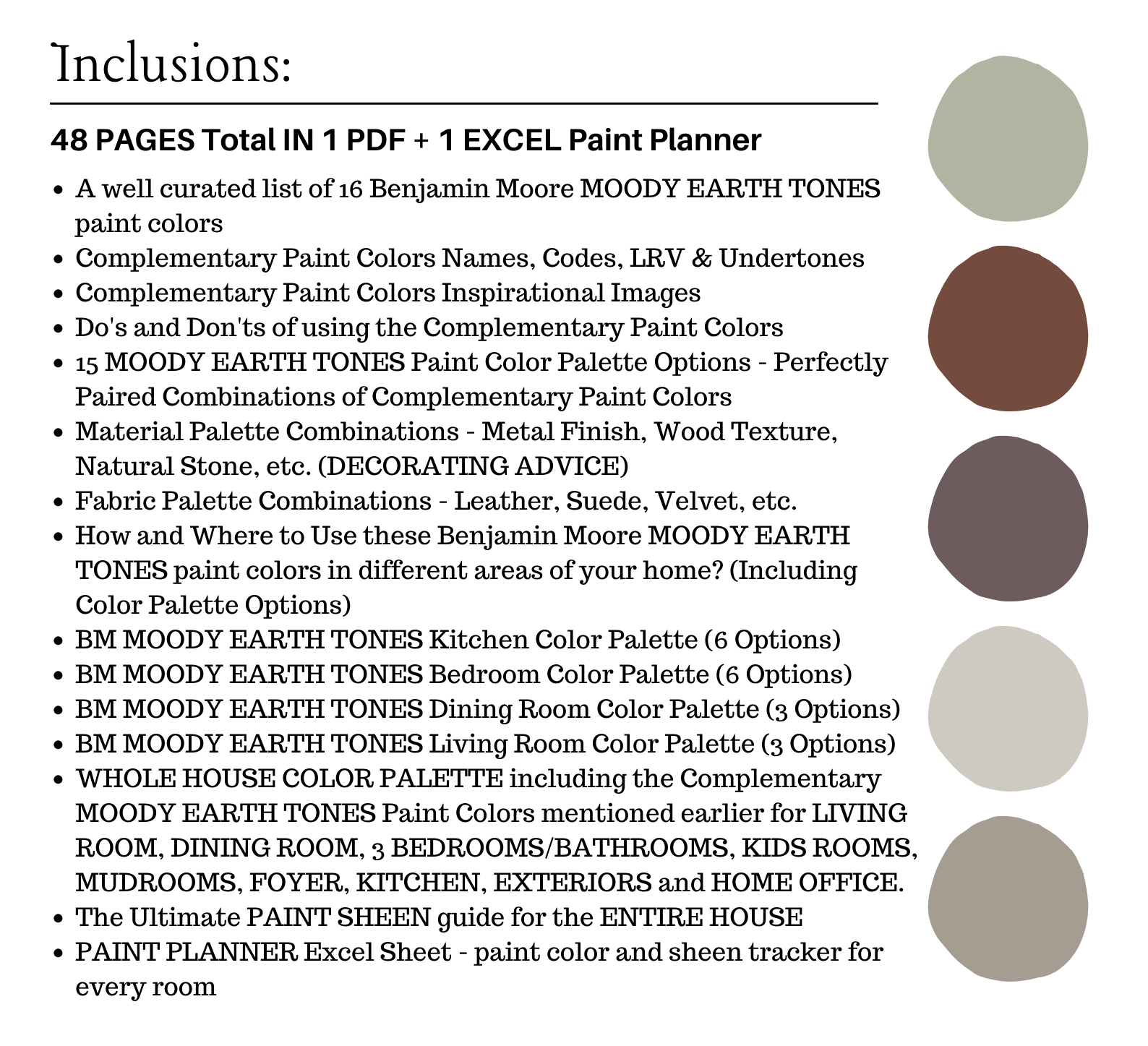 Inclusions:

48 PAGES Total IN 1 PDF + 1 EXCEL Paint Planner

- A well curated list of 16 Benjamin Moore MOODY EARTH TONES paint colors
- Complementary Paint Colors Names, Codes, LRV & Undertones
- Complementary Paint Colors Inspirational Images
- Do's and Don'ts of using the Complementary Paint Colors
- 15 MOODY EARTH TONES Paint Color Palette Options - Perfectly Paired Combinations of Complementary Paint Colors
- Material Palette Combinations - Metal Finish, Wood Texture, Natural Stone, etc. (DECORATING ADVICE)
- Fabric Palette Combinations - Leather, Suede, Velvet, etc.
- How and Where to Use these Benjamin Moore MOODY EARTH TONES paint colors in different areas of your home? (Including Color Palette Options)
- BM MOODY EARTH TONES Kitchen Color Palette (6 Options)
- BM MOODY EARTH TONES Bedroom Color Palette (6 Options)
- BM MOODY EARTH TONES Dining Room Color Palette (3 Options)
- BM MOODY EARTH TONES Living Room Color Palette (3 Options)
- WHOLE HOUSE COLOR PALETTE including the Complementary MOODY EARTH TONES Paint Colors mentioned earlier for LIVING ROOM, DINING ROOM, 3 BEDROOMS/BATHROOMS, KIDS ROOMS, MUDROOMS, FOYER, KITCHEN, EXTERIORS and HOME OFFICE.
- The Ultimate PAINT SHEEN guide for the ENTIRE HOUSE
- PAINT PLANNER Excel Sheet - paint color and sheen tracker for every room